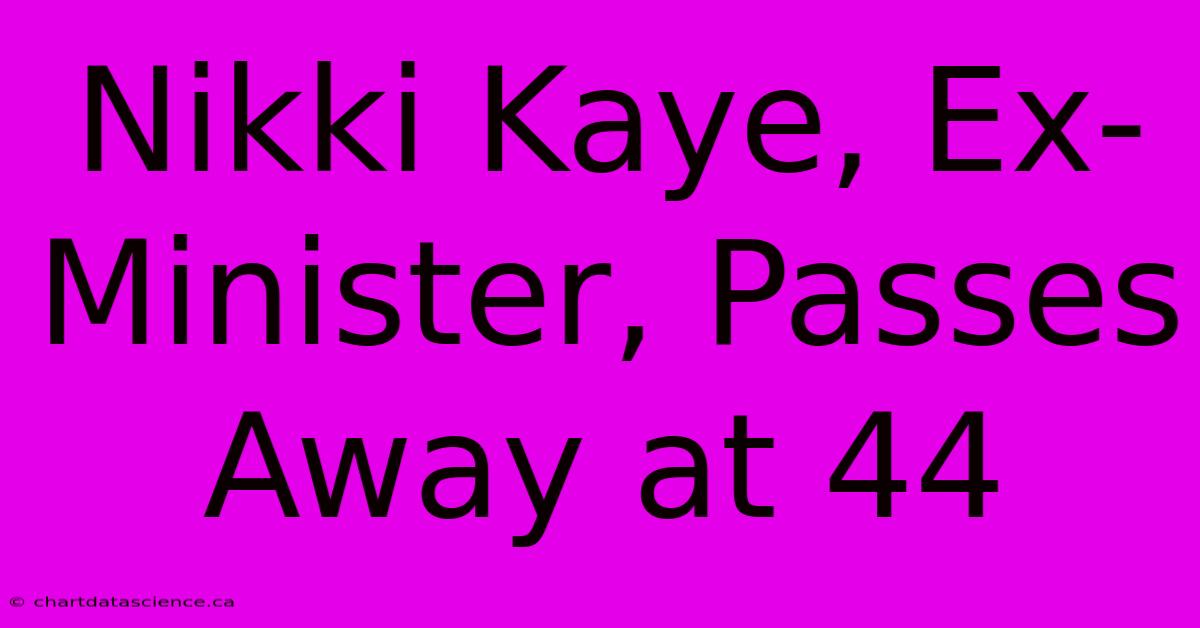 Nikki Kaye, Ex-Minister, Passes Away at 44

© chartdatascience.ca